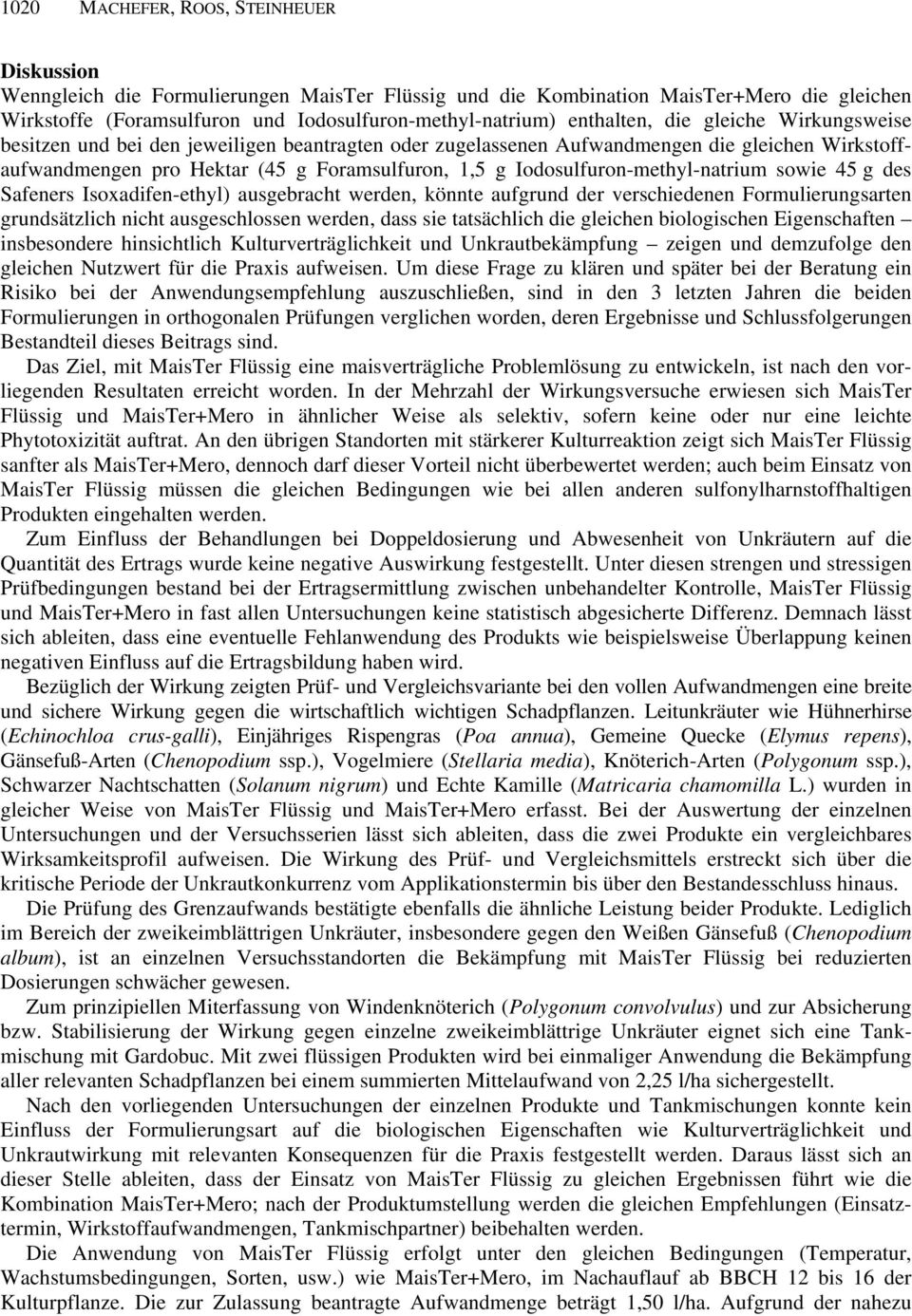 1020 MACHEFER, ROOS, STEINHEUER

Diskussion

Wenngleich die Formulierungen MaisTer Flüssig und die Kombination MaisTer+Mero die gleichen Wirkstoffe (Foramsulfuron und Iodosulfuron-methyl-natrium) enthalten, die gleiche Wirkungsweise besitzen und bei den jeweiligen beantragten oder zugelassenen Aufwandmengen die gleichen Wirkstoffaufwandmengen pro Hektar (45 g Foramsulfuron, 1,5 g Iodosulfuron-methyl-natrium sowie 45 g des Safeners Isoxadifen-ethyl) ausgebracht werden, könnte aufgrund der verschiedenen Formulierungsarten grundsätzlich nicht ausgeschlossen werden, dass sie tatsächlich die gleichen biologischen Eigenschaften – insbesondere hinsichtlich Kulturverträglichkeit und Unkrautbekämpfung – zeigen und demzufolge den gleichen Nutzwert für die Praxis aufweisen. Um diese Frage zu klären und später bei der Beratung ein Risiko bei der Anwendungsempfehlung auszuschließen, sind in den 3 letzten Jahren die beiden Formulierungen in orthogonalen Prüfungen verglichen worden, deren Ergebnisse und Schlussfolgerungen Bestandteil dieses Beitrags sind.

Das Ziel, mit MaisTer Flüssig eine maisverträgliche Problemlösung zu entwickeln, ist nach den vorliegenden Resultaten erreicht worden. In der Mehrzahl der Wirkungsversuche erwiesen sich MaisTer Flüssig und MaisTer+Mero in ähnlicher Weise als selektiv, sofern keine oder nur eine leichte Phytotoxizität auftrat. An den übrigen Standorten mit stärkerer Kulturreaktion zeigt sich MaisTer Flüssig sanfter als MaisTer+Mero, dennoch darf dieser Vorteil nicht überbewertet werden; auch beim Einsatz von MaisTer Flüssig müssen die gleichen Bedingungen wie bei allen anderen sulfonylharnstoffhaltigen Produkten eingehalten werden.

Zum Einfluss der Behandlungen bei Doppeldosierung und Abwesenheit von Unkräutern auf die Quantität des Ertrags wurde keine negative Auswirkung festgestellt. Unter diesen strengen und stressigen Prüfbedingungen bestand bei der Ertragsermittlung zwischen unbehandelter Kontrolle, MaisTer Flüssig und MaisTer+Mero in fast allen Untersuchungen keine statistisch abgesicherte Differenz. Demnach lässt sich ableiten, dass eine eventuelle Fehlanwendung des Produkts wie beispielsweise Überlappung keinen negativen Einfluss auf die Ertragsbildung haben wird.

Bezüglich der Wirkung zeigten Prüf- und Vergleichsvariante bei den vollen Aufwandmengen eine breite und sichere Wirkung gegen die wirtschaftlich wichtigen Schadpflanzen. Leitunkräuter wie Hühnerhirse (Echinochloa crus-galli), Einjähriges Rispengras (Poa annua), Gemeine Quecke (Elymus repens), Gänsefuß-Arten (Chenopodium ssp.), Vogelmiere (Stellaria media), Knöterich-Arten (Polygonum ssp.), Schwarzer Nachtschatten (Solanum nigrum) und Echte Kamille (Matricaria chamomilla L.) wurden in gleicher Weise von MaisTer Flüssig und MaisTer+Mero erfasst. Bei der Auswertung der einzelnen Untersuchungen und der Versuchsserien lässt sich ableiten, dass die zwei Produkte ein vergleichbares Wirksamkeitsprofil aufweisen. Die Wirkung des Prüf- und Vergleichsmittels erstreckt sich über die kritische Periode der Unkrautkonkurrenz vom Applikationstermin bis über den Bestandesschluss hinaus.

Die Prüfung des Grenzaufwands bestätigte ebenfalls die ähnliche Leistung beider Produkte. Lediglich im Bereich der zweikeimblättrigen Unkräuter, insbesondere gegen den Weißen Gänsefuß (Chenopodium album), ist an einzelnen Versuchsstandorten die Bekämpfung mit MaisTer Flüssig bei reduzierten Dosierungen schwächer gewesen.

Zum prinzipiellen Miterfassung von Windenknöterich (Polygonum convolvulus) und zur Absicherung bzw. Stabilisierung der Wirkung gegen einzelne zweikeimblättrige Unkräuter eignet sich eine Tankmischung mit Gardobuc. Mit zwei flüssigen Produkten wird bei einmaliger Anwendung die Bekämpfung aller relevanten Schadpflanzen bei einem summierten Mittelaufwand von 2,25 l/ha sichergestellt.

Nach den vorliegenden Untersuchungen der einzelnen Produkte und Tankmischungen konnte kein Einfluss der Formulierungsart auf die biologischen Eigenschaften wie Kulturverträglichkeit und Unkrautwirkung mit relevanten Konsequenzen für die Praxis festgestellt werden. Daraus lässt sich an dieser Stelle ableiten, dass der Einsatz von MaisTer Flüssig zu gleichen Ergebnissen führt wie die Kombination MaisTer+Mero; nach der Produktumstellung werden die gleichen Empfehlungen (Einsatztermin, Wirkstoffaufwandmengen, Tankmischpartner) beibehalten werden.

Die Anwendung von MaisTer Flüssig erfolgt unter den gleichen Bedingungen (Temperatur, Wachstumsbedingungen, Sorten, usw.) wie MaisTer+Mero, im Nachauflauf ab BBCH 12 bis 16 der Kulturpflanze. Die zur Zulassung beantragte Aufwandmenge beträgt 1,50 l/ha. Aufgrund der nahezu